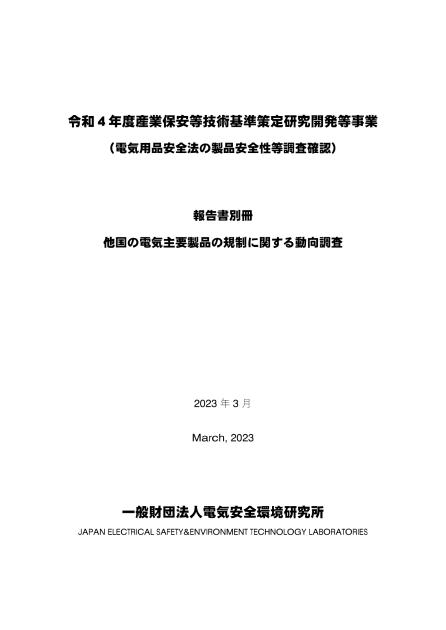 令和４年度産業保安等技術基準策定研究開発等事業

（電気用品安全法の製品安全性等調査確認）

報告書別冊

他国の電気主要製品の規制に関する動向調査

2023 年 3 月

March, 2023

一般財団法人電気安全環境研究所

JAPAN ELECTRICAL SAFETY&ENVIRONMENT TECHNOLOGY LABORATORIES